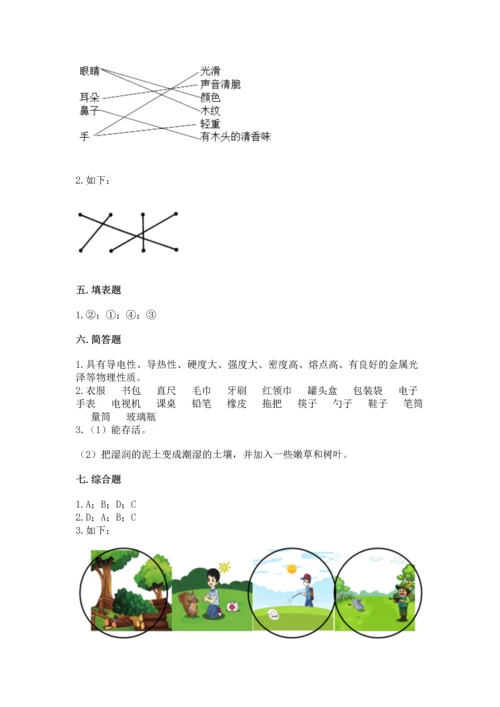 眼睛
耳朵
鼻子
手

光滑
声音清脆
颜色
木纹
轻重
有木头的清香味

2. 如下：

五. 填表题

1. ②；①；④；③

六. 简答题

1. 具有导电性、导热性、硬度大、强度大、密度高、熔点高、有良好的金属光泽等物理性质。
2. 衣服 书包 直尺 毛巾 牙刷 红领巾 罐头盒 包装袋 电子手表 电视机 课桌 铅笔 橡皮 拖把 筷子 勺子 鞋子 笔筒 量筒 玻璃瓶
3. （1）能存活。

（2）把湿润的泥土变成潮湿的土壤，并加入一些嫩草和树叶。

七. 综合题

1. A；B；D；C
2. D；A；B；C
3. 如下：